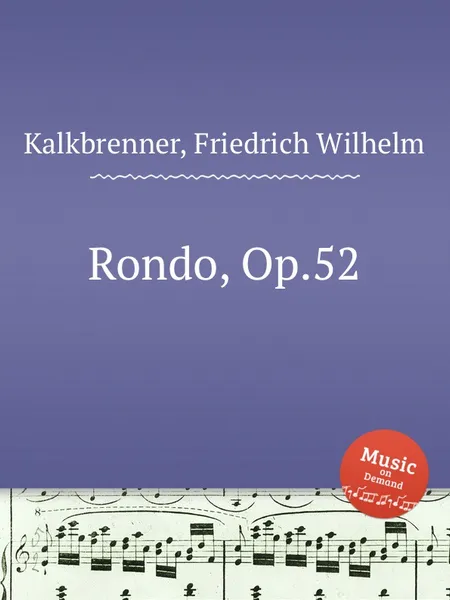 Kalkbrenner, Friedrich Wilhelm

Rondo, Op.52

Music on Demand

8